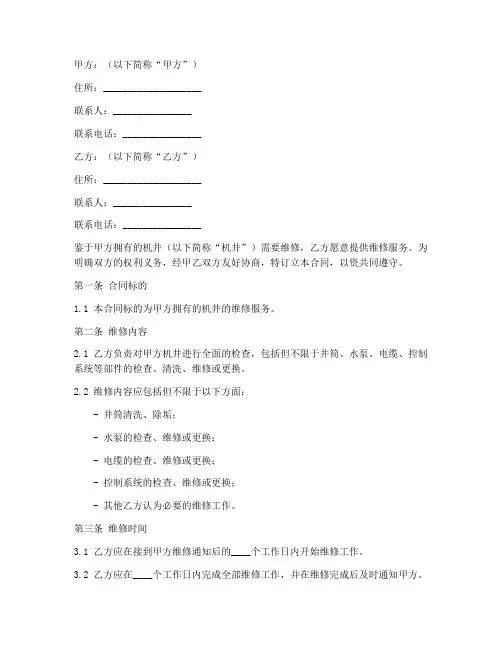 甲方：（以下简称“甲方”）

住所：____________________

联系人：________________

联系电话：________________

乙方：（以下简称“乙方”）

住所：____________________

联系人：________________

联系电话：________________

鉴于甲方拥有的机井（以下简称“机井”）需要维修，乙方愿意提供维修服务。为明确双方的权利义务，经甲乙双方友好协商，特订立本合同，以资共同遵守。

第一条 合同标的

1.1 本合同标的为甲方拥有的机井的维修服务。

第二条 维修内容

2.1 乙方负责对甲方机井进行全面的检查，包括但不限于井筒、水泵、电缆、控制系统等部件的检查、清洗、维修或更换。

2.2 维修内容应包括但不限于以下方面：

- 井筒清洗、除垢；

- 水泵的检查、维修或更换；

- 电缆的检查、维修或更换；

- 控制系统的检查、维修或更换；

- 其他乙方认为必要的维修工作。

第三条 维修时间

3.1 乙方应在接到甲方维修通知后的____个工作日内开始维修工作。

3.2 乙方应在____个工作日内完成全部维修工作，并在维修完成后及时通知甲方。